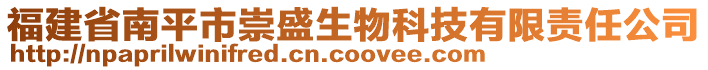 福建省南平市崇盛生物科技有限责任公司
http://npaprilwinifred.cn.coovee.com